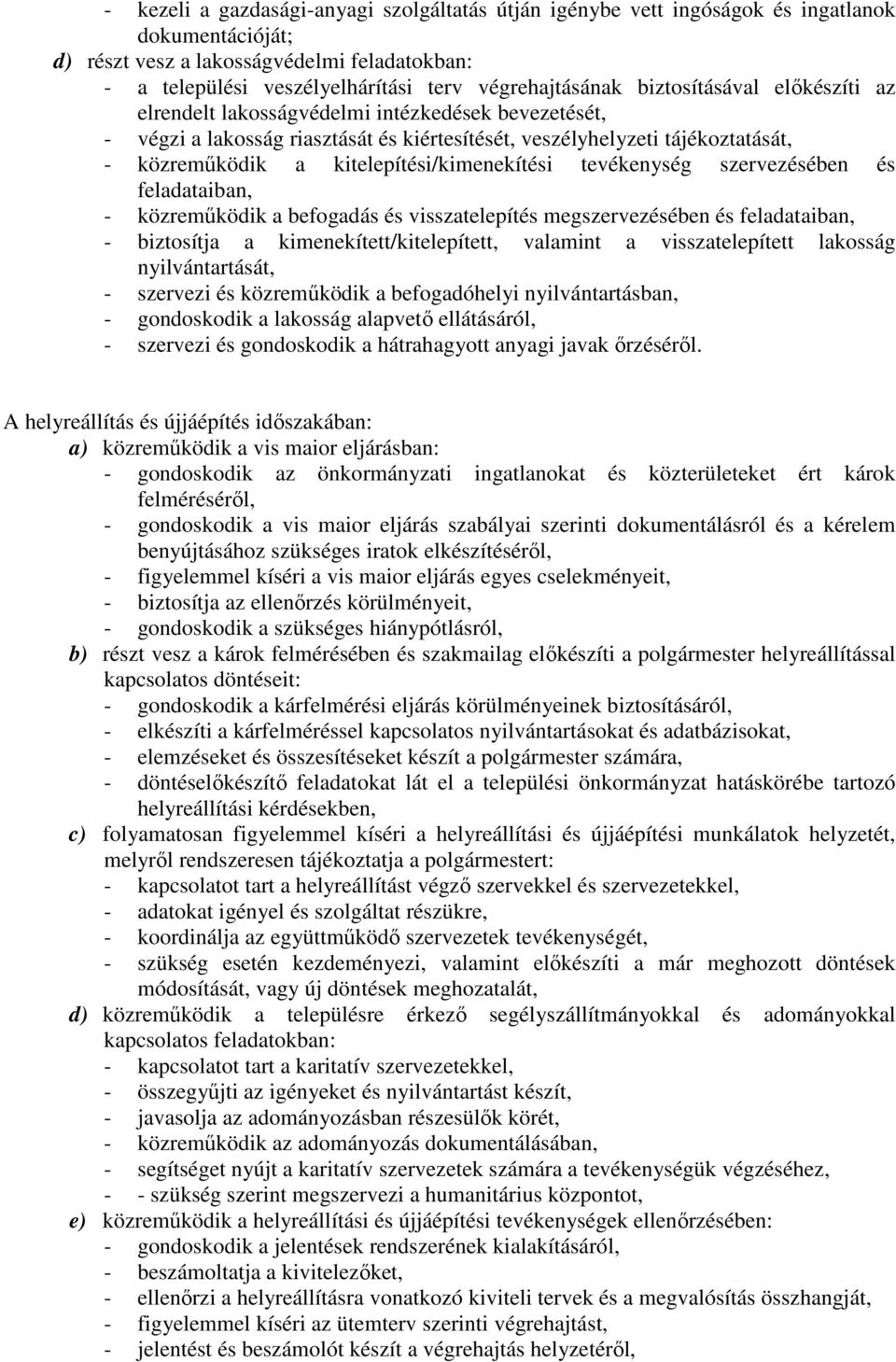 - kezeli a gazdasági-anyagi szolgáltatás útján igénybe vett ingóságok és ingatlanok dokumentációját;
d) részt vesz a lakosságvédelmi feladatokban:
- a települési veszélyelhárítási terv végrehajtásának biztosításával előkészíti az elrendelt lakosságvédelmi intézkedések bevezetését,
- végzi a lakosság riasztását és kiértesítését, veszélyhelyzeti tájékoztatását,
- közreműködik a kitelepítési/kimenekítési tevékenység szervezésében és feladataiban,
- közreműködik a befogadás és visszatelepítés megszervezésében és feladataiban,
- biztosítja a kimenekített/kitelepített, valamint a visszatelepített lakosság nyilvántartását,
- szervezi és közreműködik a befogadóhelyi nyilvántartásban,
- gondoskodik a lakosság alapvető ellátásáról,
- szervezi és gondoskodik a hátrahagyott anyagi javak őrzéséről.

A helyreállítás és újjáépítés időszakában:
a) közreműködik a vis maior eljárásban:
- gondoskodik az önkormányzati ingatlanokat és közterületeket ért károk felméréséről,
- gondoskodik a vis maior eljárás szabályai szerinti dokumentálásról és a kérelem benyújtásához szükséges iratok elkészítéséről,
- figyelemmel kíséri a vis maior eljárás egyes cselekményeit,
- biztosítja az ellenőrzés körülményeit,
- gondoskodik a szükséges hiánypótlásról,
b) részt vesz a károk felmérésében és szakmailag előkészíti a polgármester helyreállítással kapcsolatos döntéseit:
- gondoskodik a kárfelmérési eljárás körülményeinek biztosításáról,
- elkészíti a kárfelméréssel kapcsolatos nyilvántartásokat és adatbázisokat,
- elemzéseket és összesítéseket készít a polgármester számára,
- döntéselőkészítő feladatokat lát el a települési önkormányzat hatáskörébe tartozó helyreállítási kérdésekben,
c) folyamatosan figyelemmel kíséri a helyreállítási és újjáépítési munkálatok helyzetét, melyről rendszeresen tájékoztatja a polgármestert:
- kapcsolatot tart a helyreállítást végző szervekkel és szervezetekkel,
- adatokat igényel és szolgáltat részükre,
- koordinálja az együttműködő szervezetek tevékenységét,
- szükség esetén kezdeményezi, valamint előkészíti a már meghozott döntések módosítását, vagy új döntések meghozatalát,
d) közreműködik a településre érkező segélyszállítmányokkal és adományokkal kapcsolatos feladatokban:
- kapcsolatot tart a karitatív szervezetekkel,
- összegyűjti az igényeket és nyilvántartást készít,
- javasolja az adományozásban részesülők körét,
- közreműködik az adományozás dokumentálásában,
- segítséget nyújt a karitatív szervezetek számára a tevékenységük végzéséhez,
- - szükség szerint megszervezi a humanitárius központot,
e) közreműködik a helyreállítási és újjáépítési tevékenységek ellenőrzésében:
- gondoskodik a jelentések rendszerének kialakításáról,
- beszámoltatja a kivitelezőket,
- ellenőrzi a helyreállításra vonatkozó kiviteli tervek és a megvalósítás összhangját,
- figyelemmel kíséri az ütemterv szerinti végrehajtást,
- jelentést és beszámolót készít a végrehajtás helyzetéről,